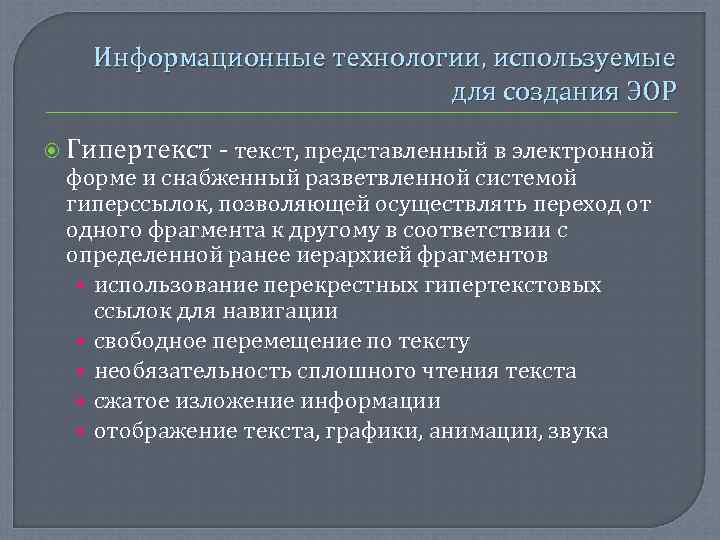 Информационные технологии, используемые для создания ЭОР

Гипертекст - текст, представленный в электронной форме и снабженный разветвленной системой гиперссылок, позволяющей осуществлять переход от одного фрагмента к другому в соответствии с определенной ранее иерархией фрагментов

использование перекрестных гипертекстовых ссылок для навигации
свободное перемещение по тексту
необязательность сплошного чтения текста
сжатое изложение информации
отображение текста, графики, анимации, звука